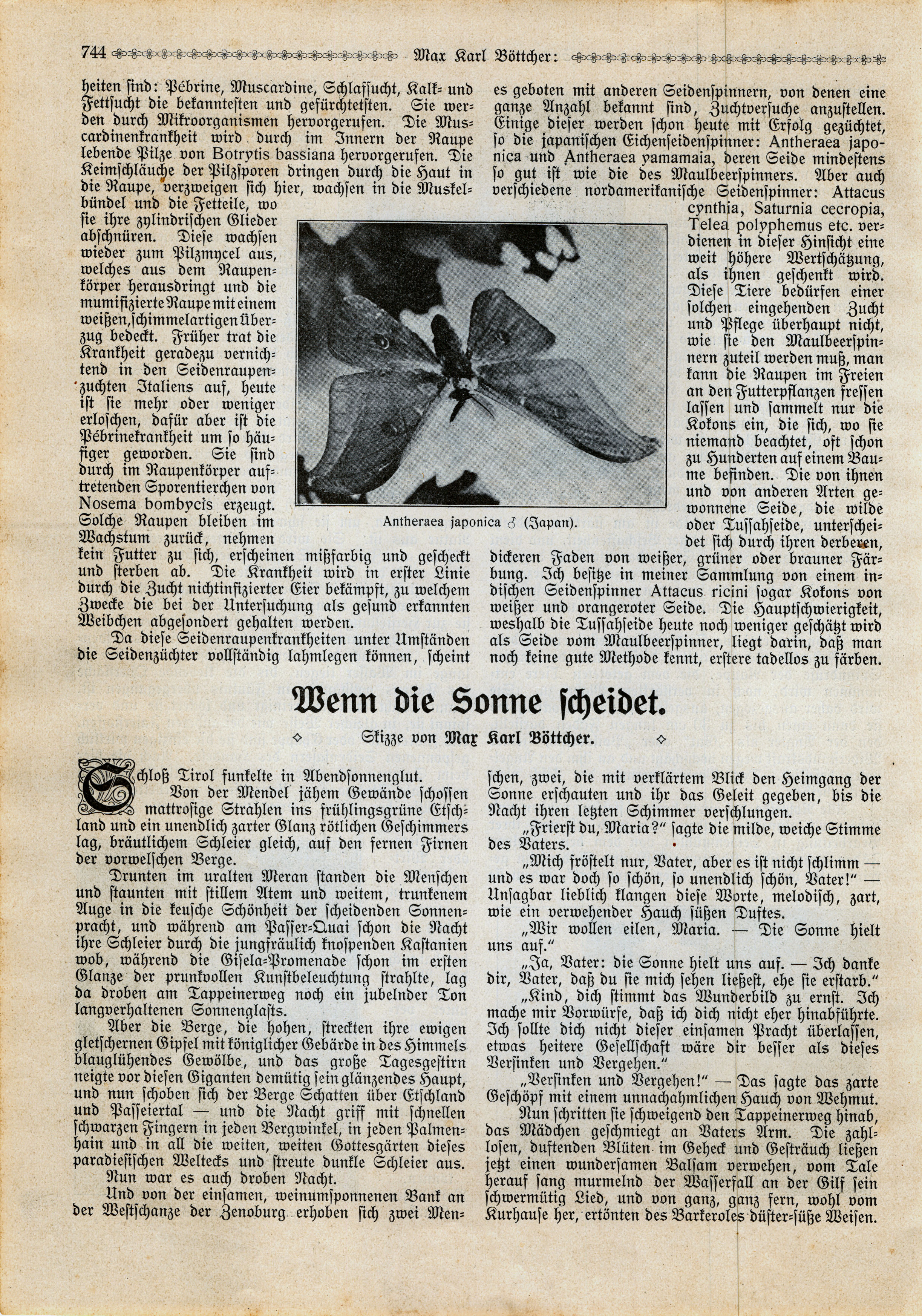 744 Max Karl Böttcher:

heiten sind: Pébrine, Muscardine, Schlafsucht, Kalk- und Fettsucht die bekanntesten und gefürchtetsten. Sie werden durch Mikroorganismen hervorgerufen. Die Muscardinenkrankheit wird durch im Innern der Raupe lebende Pilze von Botrytis bassiana hervorgerufen. Die Keimschläuche der Pilzsporen dringen durch die Haut in die Raupe, verzweigen sich hier, wachsen in die Muskelbündel und die Fetteile, wo sie ihre zylindrischen Glieder abschnüren. Diese wachsen wieder zum Pilzmycel aus, welches aus dem Raupenkörper herausdringt und die mumifizierte Raupe mit einem weißen, schimmelartigen Überzug bedeckt. Früher trat die Krankheit geradezu vernichtend in den Seidenraupenzuchten Italiens auf, heute ist sie mehr oder weniger erloschen, dafür aber ist die Pébrinekrankheit um so häufiger geworden. Sie sind durch im Raupenkörper auftretenden Sporentierchen von Nosema bombycis erzeugt. Solche Raupen bleiben im Wachstum zurück, nehmen kein Futter zu sich, erscheinen mißfarbig und gescheckt und sterben ab. Die Krankheit wird in erster Linie durch die Zucht nichtinfizierter Eier bekämpft, zu welchem Zwecke die bei der Untersuchung als gesund erkannten Weibchen abgesondert gehalten werden.

Da diese Seidenraupenkrankheiten unter Umständen die Seidenzüchter vollständig lahmlegen können, scheint es geboten mit anderen Seidenspinnern, von denen eine ganze Anzahl bekannt sind, Zuchtversuche anzustellen. Einige dieser werden schon heute mit Erfolg gezüchtet, so die japanischen Eichenseidenspinner: Antheraea japonica und Antheraea yamamaia, deren Seide mindestens so gut ist wie die des Maulbeerspinners. Aber auch verschiedene nordamerikanische Seidenspinner: Attacus cynthia, Saturnia cecropia, Telea polyphemus etc. verdienen in dieser Hinsicht eine weit höhere Wertschätzung, als ihnen geschenkt wird. Diese Tiere bedürfen einer solchen eingehenden Zucht und Pflege überhaupt nicht, wie sie den Maulbeerspinnern zuteil werden muß, man kann die Raupen im Freien an den Futterpflanzen fressen lassen und sammelt nur die Kokons ein, die sich, wo sie niemand beachtet, oft schon zu Hunderten auf einem Baume befinden. Die von ihnen und von anderen Arten gewonnene Seide, die wilde oder Tussahseide, unterscheidet sich durch ihren derberen, dickeren Faden von weißer, grüner oder brauner Färbung. Ich besitze in meiner Sammlung von einem indischen Seidenspinner Attacus ricini sogar Kokons von weißer und orangeroter Seide. Die Hauptschwierigkeit, weshalb die Tussahseide heute noch weniger geschätzt wird als Seide vom Maulbeerspinner, liegt darin, daß man noch keine gute Methode kennt, erstere tadellos zu färben.

Antheraea japonica ♂ (Japan).

Wenn die Sonne scheidet.

Skizze von Max Karl Böttcher.

Schloß Tirol funkelte in Abendsonnenglut.

Von der Mendel jähem Gewände schossen mattrosige Strahlen ins frühlingsgrüne Etschland und ein unendlich zarter Glanz rötlichen Geschimmers lag, bräutlichem Schleier gleich, auf den fernen Firnen der vorwelschen Berge.

Drunten im uralten Meran standen die Menschen und staunten mit stillem Atem und weitem, trunkenem Auge in die keusche Schönheit der scheidenden Sonnenpracht, und während am Passer-Quai schon die Nacht ihre Schleier durch die jungfräulich knospenden Kastanien wob, während die Gisela-Promenade schon im ersten Glanze der prunkvollen Kunstbeleuchtung strahlte, lag da droben am Tappeinerweg noch ein jubelnder Ton langverhaltenen Sonnenglasts.

Aber die Berge, die hohen, streckten ihre ewigen gletschernen Gipfel mit königlicher Gebärde in des Himmels blauglühendes Gewölbe, und das große Tagesgestirn neigte vor diesen Giganten demütig sein glänzendes Haupt, und nun schoben sich der Berge Schatten über Etschland und Passeiertal — und die Nacht griff mit schnellen schwarzen Fingern in jeden Bergwinkel, in jeden Palmenhain und in all die weiten, weiten Gottesgärten dieses paradiesischen Weltecks und streute dunkle Schleier aus.

Nun war es auch droben Nacht.

Und von der einsamen, weinumsponnenen Bank an der Westschanze der Zenoburg erhoben sich zwei Menschen, zwei, die mit verklärtem Blick den Heimgang der Sonne erschauten und ihr das Geleit gegeben, bis die Nacht ihren letzten Schimmer verschlungen.

„Frierst du, Maria?" sagte die milde, weiche Stimme des Vaters.

„Mich fröstelt nur, Vater, aber es ist nicht schlimm — und es war doch so schön, so unendlich schön, Vater!" — Unsagbar lieblich klangen diese Worte, melodisch, zart, wie ein verwehender Hauch süßen Duftes.

„Wir wollen eilen, Maria. — Die Sonne hielt uns auf."

„Ja, Vater: die Sonne hielt uns auf. — Ich danke dir, Vater, daß du sie mich sehen ließest, ehe sie erstarb."

„Kind, dich stimmt das Wunderbild zu ernst. Ich mache mir Vorwürfe, daß ich dich nicht eher hinabführte. Ich sollte dich nicht dieser einsamen Pracht überlassen, etwas heitere Gesellschaft wäre dir besser als dieses Versinken und Vergehen."

„Versinken und Vergehen!" — Das sagte das zarte Geschöpf mit einem unnachahmlichen Hauch von Wehmut.

Nun schritten sie schweigend den Tappeinerweg hinab, das Mädchen geschmiegt an Vaters Arm. Die zahllosen, duftenden Blüten im Geheck und Gesträuch ließen jetzt einen wundersamen Balsam verwehen, vom Tale herauf sang murmelnd der Wasserfall an der Gilf sein schwermütig Lied, und von ganz, ganz fern, wohl vom Kurhause her, ertönten des Barkeroles düster-süße Weisen.